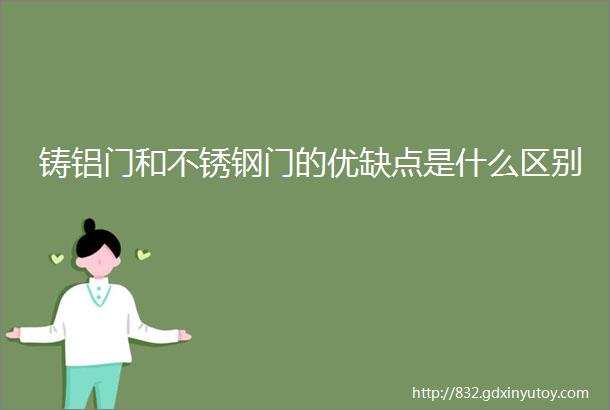 铸铝门和不锈钢门的优缺点是什么区别

http://832.gdxinyutoy.com